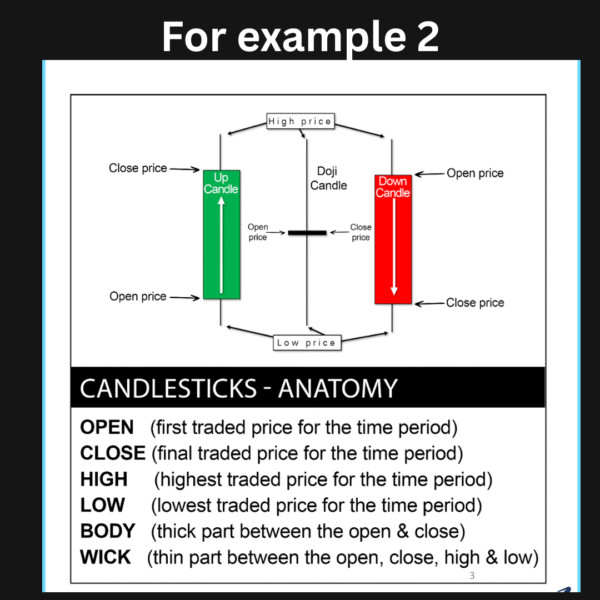 For example 2

High price

Close price

Up Candle

Doji Candle

Down Candle

Open price

Open price

Close price

Open price

Close price

Low price

CANDLESTICKS - ANATOMY

OPEN (first traded price for the time period)
CLOSE (final traded price for the time period)
HIGH (highest traded price for the time period)
LOW (lowest traded price for the time period)
BODY (thick part between the open & close)
WICK (thin part between the open, close, high & low)

3